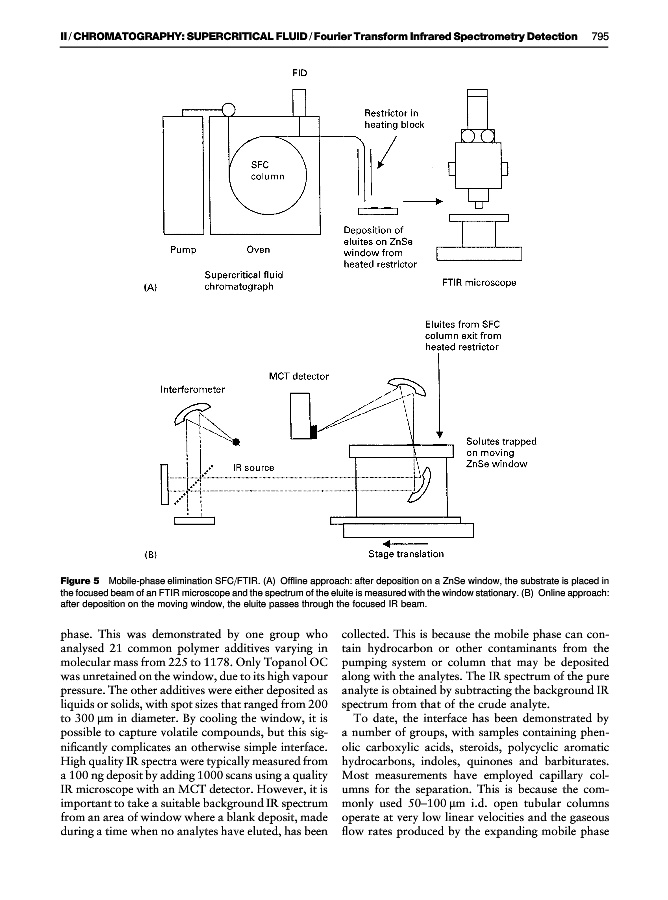 II / CHROMATOGRAPHY: SUPERCRITICAL FLUID / Fourier Transform Infrared Spectrometry Detection 795

FID

Restrictor in heating block

SFC column

Deposition of eluites on ZnSe window from heated restrictor

Pump

Oven

Supercritical fluid chromatograph

(A)

FTIR microscope

Eluites from SFC column exit from heated restrictor

MCT detector

Interferometer

Solutes trapped on moving ZnSe window

IR source

(B)

Stage translation

Figure 5 Mobile-phase elimination SFC/FTIR. (A) Offline approach: after deposition on a ZnSe window, the substrate is placed in the focused beam of an FTIR microscope and the spectrum of the eluite is measured with the window stationary. (B) Online approach: after deposition on the moving window, the eluite passes through the focused IR beam.

phase. This was demonstrated by one group who analysed 21 common polymer additives varying in molecular mass from 225 to 1178. Only Topanol OC was unretained on the window, due to its high vapour pressure. The other additives were either deposited as liquids or solids, with spot sizes that ranged from 200 to 300 μm in diameter. By cooling the window, it is possible to capture volatile compounds, but this significantly complicates an otherwise simple interface. High quality IR spectra were typically measured from a 100 ng deposit by adding 1000 scans using a quality IR microscope with an MCT detector. However, it is important to take a suitable background IR spectrum from an area of window where a blank deposit, made during a time when no analytes have eluted, has been collected. This is because the mobile phase can contain hydrocarbon or other contaminants from the pumping system or column that may be deposited along with the analytes. The IR spectrum of the pure analyte is obtained by subtracting the background IR spectrum from that of the crude analyte.

To date, the interface has been demonstrated by a number of groups, with samples containing phenolic carboxylic acids, steroids, polycyclic aromatic hydrocarbons, indoles, quinones and barbiturates. Most measurements have employed capillary columns for the separation. This is because the commonly used 50–100 μm i.d. open tubular columns operate at very low linear velocities and the gaseous flow rates produced by the expanding mobile phase